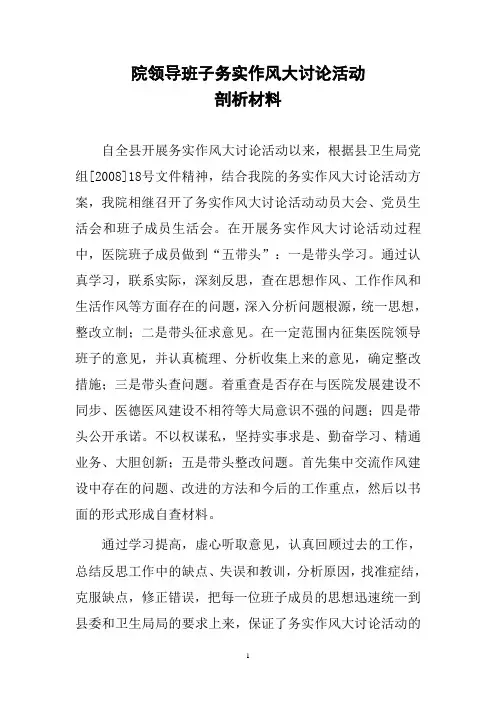 院领导班子务实作风大讨论活动
剖析材料

自全县开展务实作风大讨论活动以来，根据县卫生局党组[2008]18号文件精神，结合我院的务实作风大讨论活动方案，我院相继召开了务实作风大讨论活动动员大会、党员生活会和班子成员生活会。在开展务实作风大讨论活动过程中，医院班子成员做到“五带头”：一是带头学习。通过认真学习，联系实际，深刻反思，查在思想作风、工作作风和生活作风等方面存在的问题，深入分析问题根源，统一思想，整改立制；二是带头征求意见。在一定范围内征集医院领导班子的意见，并认真梳理、分析收集上来的意见，确定整改措施；三是带头查问题。着重查是否存在与医院发展建设不同步、医德医风建设不相符等大局意识不强的问题；四是带头公开承诺。不以权谋私，坚持实事求是、勤奋学习、精通业务、大胆创新；五是带头整改问题。首先集中交流作风建设中存在的问题、改进的方法和今后的工作重点，然后以书面的形式形成自查材料。

通过学习提高，虚心听取意见，认真回顾过去的工作，总结反思工作中的缺点、失误和教训，分析原因，找准症结，克服缺点，修正错误，把每一位班子成员的思想迅速统一到县委和卫生局局的要求上来，保证了务实作风大讨论活动的

1